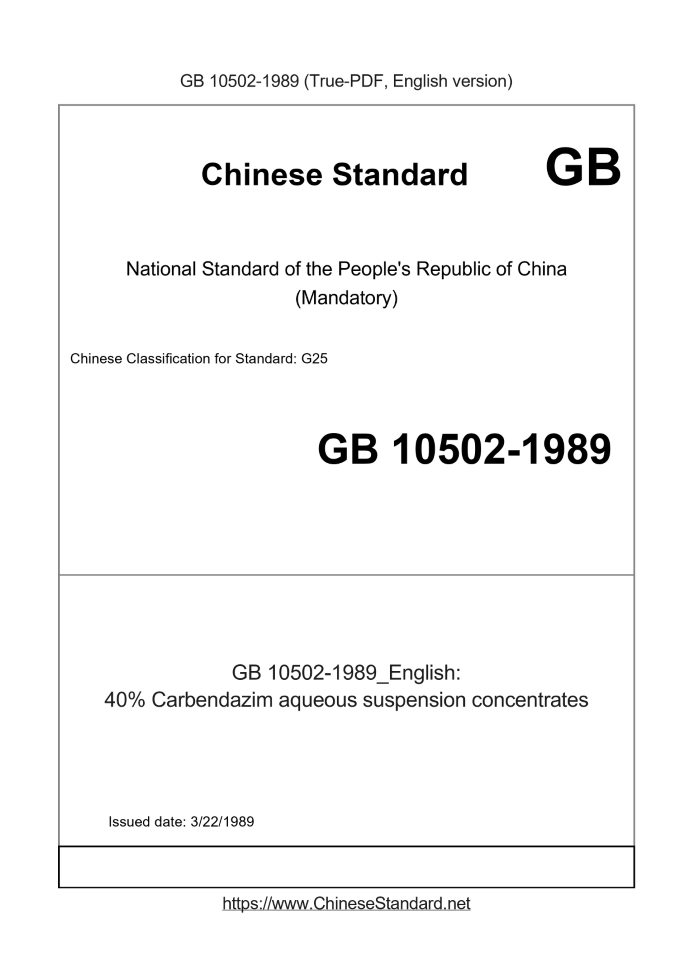 GB 10502-1989 (True-PDF, English version)

Chinese Standard GB

National Standard of the People's Republic of China
(Mandatory)

Chinese Classification for Standard: G25

GB 10502-1989

GB 10502-1989_English:
40% Carbendazim aqueous suspension concentrates

Issued date: 3/22/1989

https://www.ChineseStandard.net